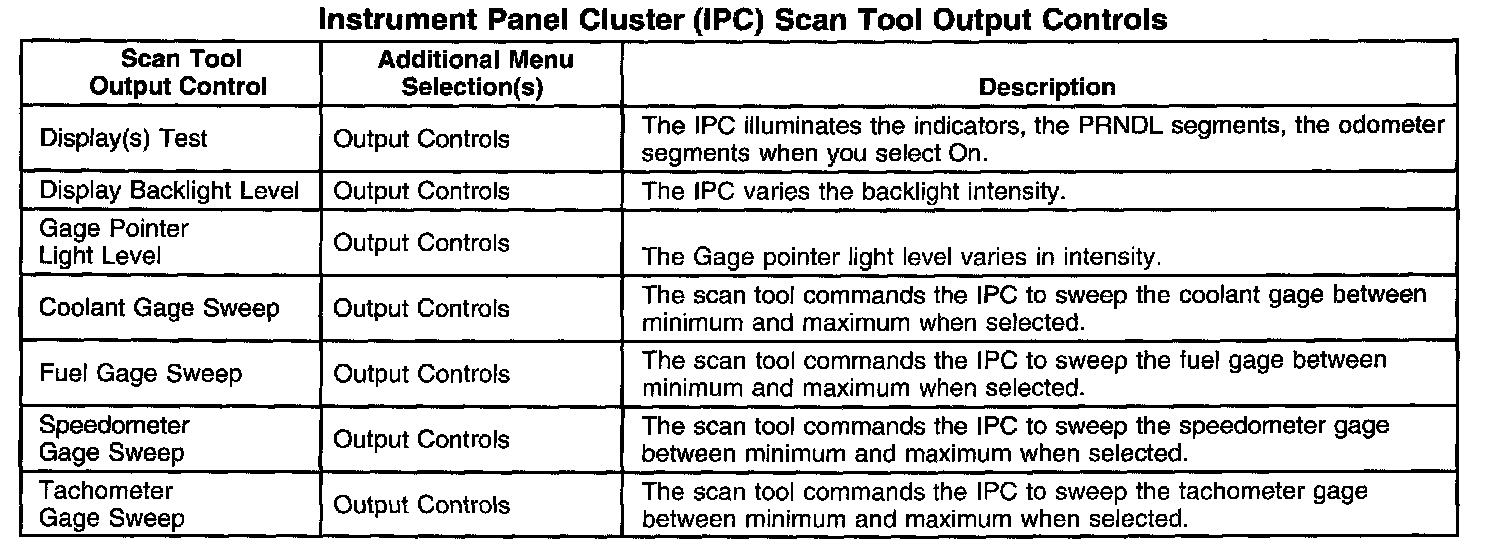 Instrument Panel Cluster (IPC) Scan Tool Output Controls

| Scan Tool Output Control | Additional Menu Selection(s) | Description |
|---|---|---|
| Display(s) Test | Output Controls | The IPC illuminates the indicators, the PRNDL segments, the odometer segments when you select On. |
| Display Backlight Level | Output Controls | The IPC varies the backlight intensity. |
| Gage Pointer Light Level | Output Controls | The Gage pointer light level varies in intensity. |
| Coolant Gage Sweep | Output Controls | The scan tool commands the IPC to sweep the coolant gage between minimum and maximum when selected. |
| Fuel Gage Sweep | Output Controls | The scan tool commands the IPC to sweep the fuel gage between minimum and maximum when selected. |
| Speedometer Gage Sweep | Output Controls | The scan tool commands the IPC to sweep the speedometer gage between minimum and maximum when selected. |
| Tachometer Gage Sweep | Output Controls | The scan tool commands the IPC to sweep the tachometer gage between minimum and maximum when selected. |